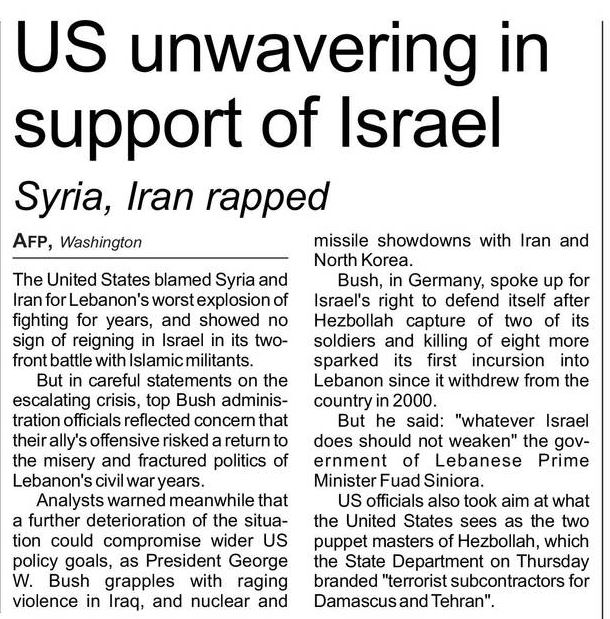 US unwavering in support of Israel

Syria, Iran rapped

AFP, Washington

The United States blamed Syria and Iran for Lebanon's worst explosion of fighting for years, and showed no sign of reigning in Israel in its two-front battle with Islamic militants.

But in careful statements on the escalating crisis, top Bush administration officials reflected concern that their ally's offensive risked a return to the misery and fractured politics of Lebanon's civil war years.

Analysts warned meanwhile that a further deterioration of the situation could compromise wider US policy goals, as President George W. Bush grapples with raging violence in Iraq, and nuclear and missile showdowns with Iran and North Korea.

Bush, in Germany, spoke up for Israel's right to defend itself after Hezbollah capture of two of its soldiers and killing of eight more sparked its first incursion into Lebanon since it withdrew from the country in 2000.

But he said: "whatever Israel does should not weaken" the government of Lebanese Prime Minister Fuad Siniora.

US officials also took aim at what the United States sees as the two puppet masters of Hezbollah, which the State Department on Thursday branded "terrorist subcontractors for Damascus and Tehran".